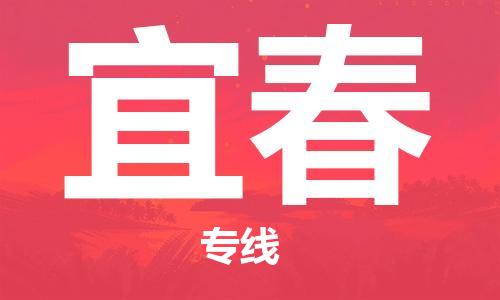 宜春

专线